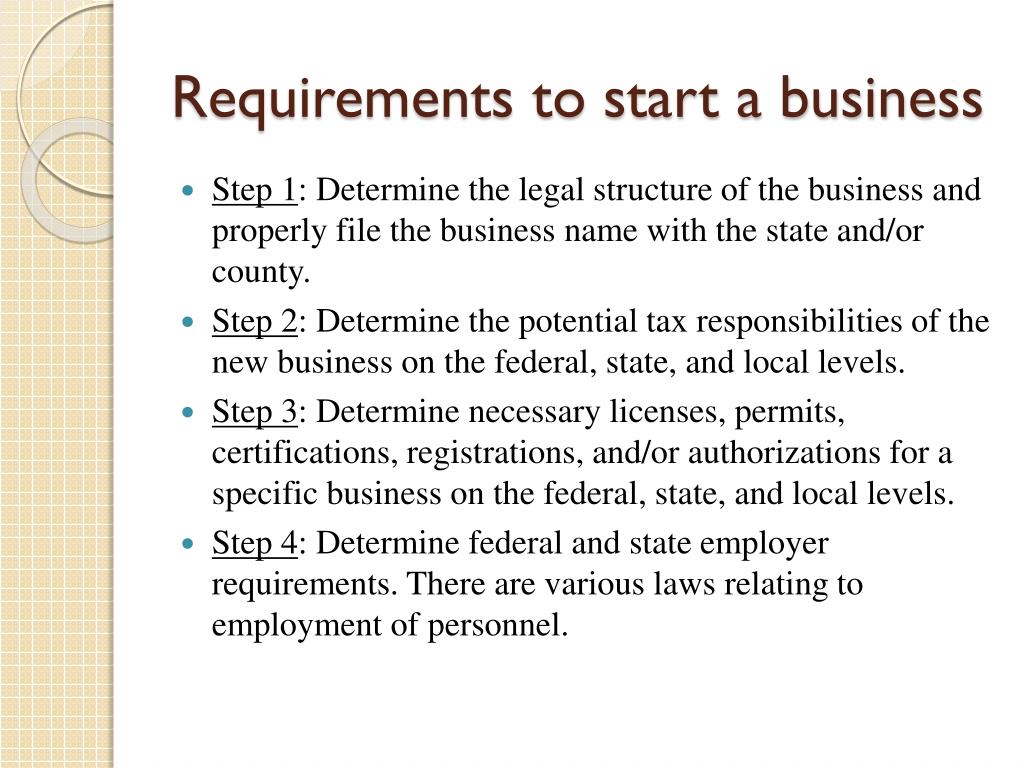 Requirements to start a business

- Step 1: Determine the legal structure of the business and properly file the business name with the state and/or county.
- Step 2: Determine the potential tax responsibilities of the new business on the federal, state, and local levels.
- Step 3: Determine necessary licenses, permits, certifications, registrations, and/or authorizations for a specific business on the federal, state, and local levels.
- Step 4: Determine federal and state employer requirements. There are various laws relating to employment of personnel.